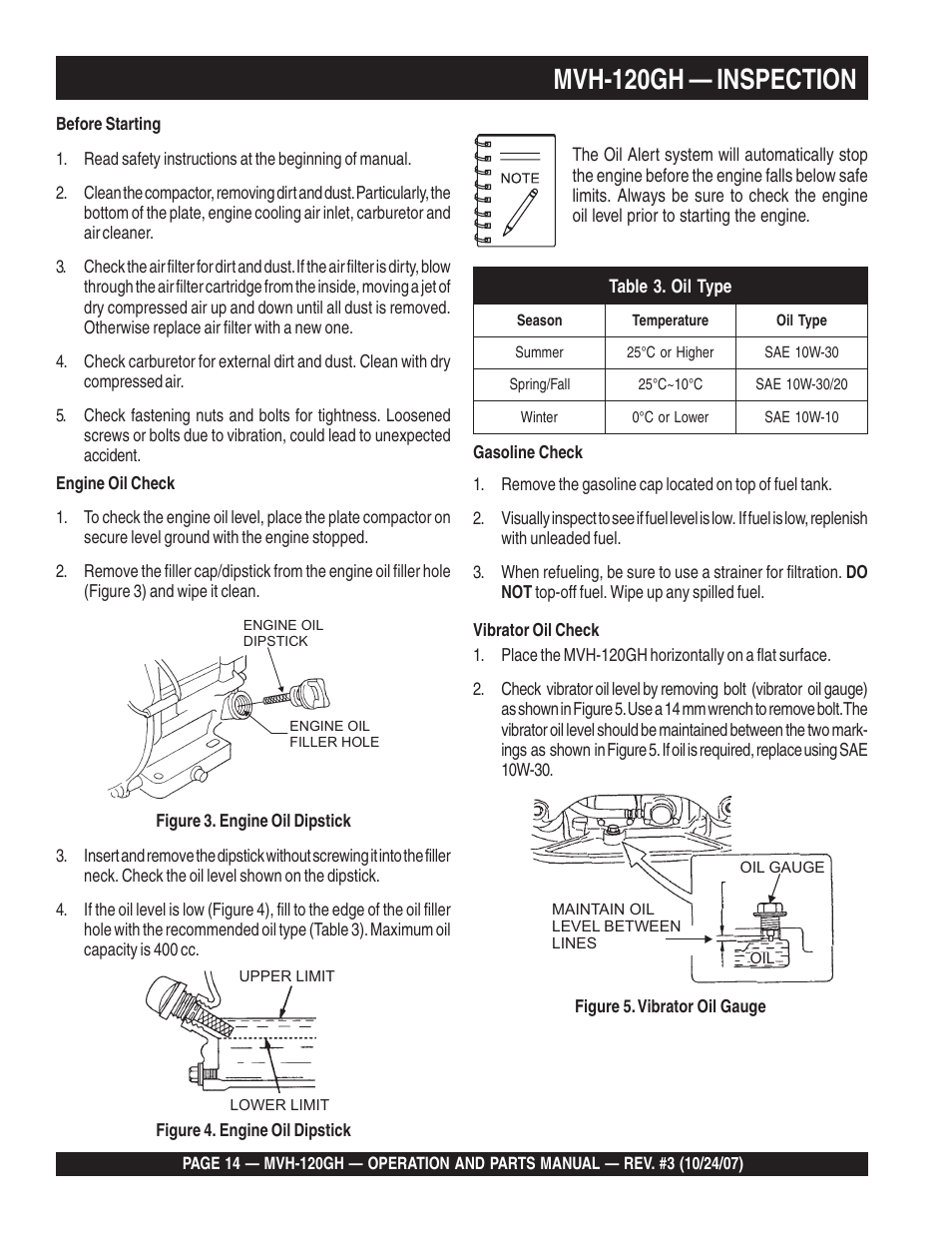 MVH-120GH — INSPECTION

Before Starting

1. Read safety instructions at the beginning of manual.

2. Clean the compactor, removing dirt and dust. Particularly, the bottom of the plate, engine cooling air inlet, carburetor and air cleaner.

3. Check the air filter for dirt and dust. If the air filter is dirty, blow through the air filter cartridge from the inside, moving a jet of dry compressed air up and down until all dust is removed. Otherwise replace air filter with a new one.

4. Check carburetor for external dirt and dust. Clean with dry compressed air.

5. Check fastening nuts and bolts for tightness. Loosened screws or bolts due to vibration, could lead to unexpected accident.

Engine Oil Check

1. To check the engine oil level, place the plate compactor on secure level ground with the engine stopped.

2. Remove the filler cap/dipstick from the engine oil filler hole (Figure 3) and wipe it clean.

ENGINE OIL DIPSTICK

ENGINE OIL FILLER HOLE

Figure 3. Engine Oil Dipstick

3. Insert and remove the dipstick without screwing it into the filler neck. Check the oil level shown on the dipstick.

4. If the oil level is low (Figure 4), fill to the edge of the oil filler hole with the recommended oil type (Table 3). Maximum oil capacity is 400 cc.

UPPER LIMIT

LOWER LIMIT

Figure 4. Engine Oil Dipstick

NOTE

The Oil Alert system will automatically stop the engine before the engine falls below safe limits. Always be sure to check the engine oil level prior to starting the engine.

Table 3. Oil Type

| Season | Temperature | Oil Type |
|---|---|---|
| Summer | 25°C or Higher | SAE 10W-30 |
| Spring/Fall | 25°C~10°C | SAE 10W-30/20 |
| Winter | 0°C or Lower | SAE 10W-10 |

Gasoline Check

1. Remove the gasoline cap located on top of fuel tank.

2. Visually inspect to see if fuel level is low. If fuel is low, replenish with unleaded fuel.

3. When refueling, be sure to use a strainer for filtration. DO NOT top-off fuel. Wipe up any spilled fuel.

Vibrator Oil Check

1. Place the MVH-120GH horizontally on a flat surface.

2. Check vibrator oil level by removing bolt (vibrator oil gauge) as shown in Figure 5. Use a 14 mm wrench to remove bolt. The vibrator oil level should be maintained between the two markings as shown in Figure 5. If oil is required, replace using SAE 10W-30.

OIL GAUGE

MAINTAIN OIL LEVEL BETWEEN LINES

OIL

Figure 5. Vibrator Oil Gauge

PAGE 14 — MVH-120GH — OPERATION AND PARTS MANUAL — REV. #3 (10/24/07)